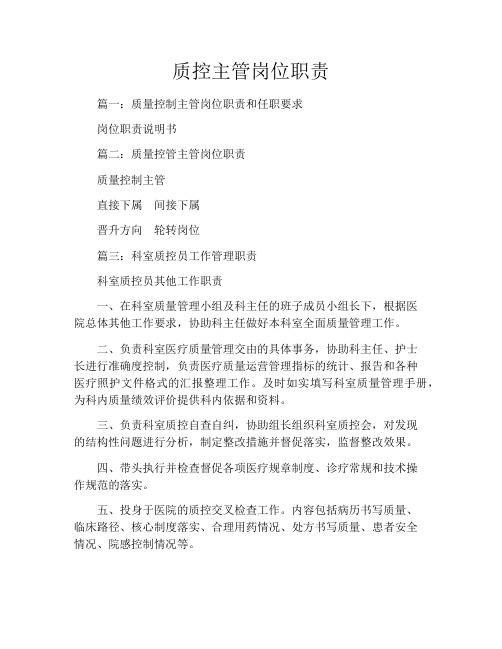 质控主管岗位职责

篇一：质量控制主管岗位职责和任职要求

岗位职责说明书

篇二：质量控管主管岗位职责

质量控制主管

直接下属　间接下属

晋升方向　轮转岗位

篇三：科室质控员工作管理职责

科室质控员其他工作职责

一、在科室质量管理小组及科主任的班子成员小组长下，根据医院总体其他工作要求，协助科主任做好本科室全面质量管理工作。

二、负责科室医疗质量管理交由的具体事务，协助科主任、护士长进行准确度控制，负责医疗质量运营管理指标的统计、报告和各种医疗照护文件格式的汇报整理工作。及时如实填写科室质量管理手册，为科内质量绩效评价提供科内依据和资料。

三、负责科室质控自查自纠，协助组长组织科室质控会，对发现的结构性问题进行分析，制定整改措施并督促落实，监督整改效果。

四、带头执行并检查督促各项医疗规章制度、诊疗常规和技术操作规范的落实。

五、投身于医院的质控交叉检查工作。内容包括病历书写质量、临床路径、核心制度落实、合理用药情况、处方书写质量、患者安全情况、院感控制情况等。